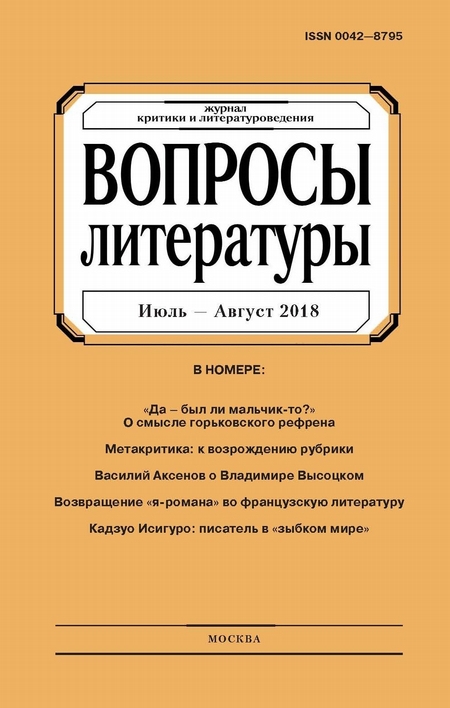 ISSN 0042—8795

журнал
критики и литературоведения

ВОПРОСЫ
литературы

Июль — Август 2018

В НОМЕРЕ:

«Да – был ли мальчик-то?»
О смысле горьковского рефрена

Метакритика: к возрождению рубрики

Василий Аксенов о Владимире Высоцком

Возвращение «я-романа» во французскую литературу

Кадзуо Исигуро: писатель в «зыбком мире»

МОСКВА